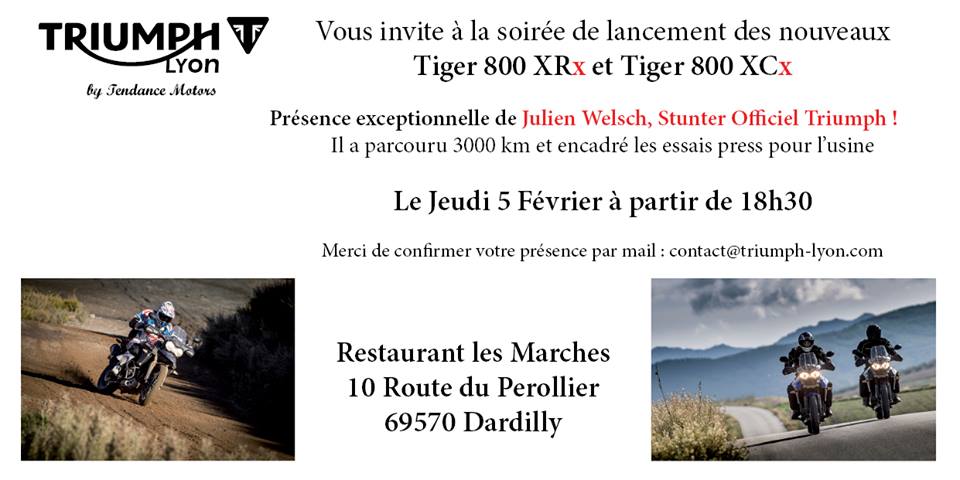 TRIUMPH
LYON
by Tendance Motors

Vous invite à la soirée de lancement des nouveaux
Tiger 800 XRx et Tiger 800 XCx

Présence exceptionnelle de Julien Welsch, Stunter Officiel Triumph !
Il a parcouru 3000 km et encadré les essais press pour l'usine

Le Jeudi 5 Février à partir de 18h30

Merci de confirmer votre présence par mail : contact@triumph-lyon.com

Restaurant les Marches
10 Route du Perollier
69570 Dardilly